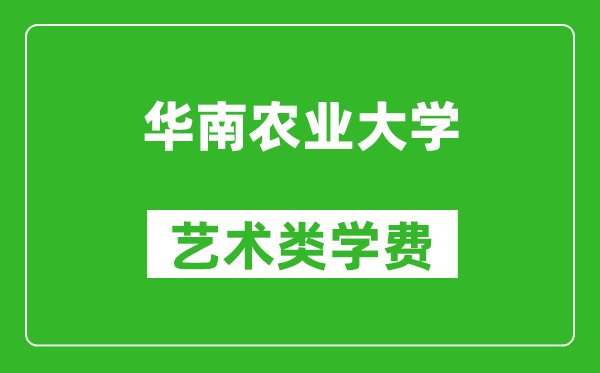 华南农业大学

艺术类学费